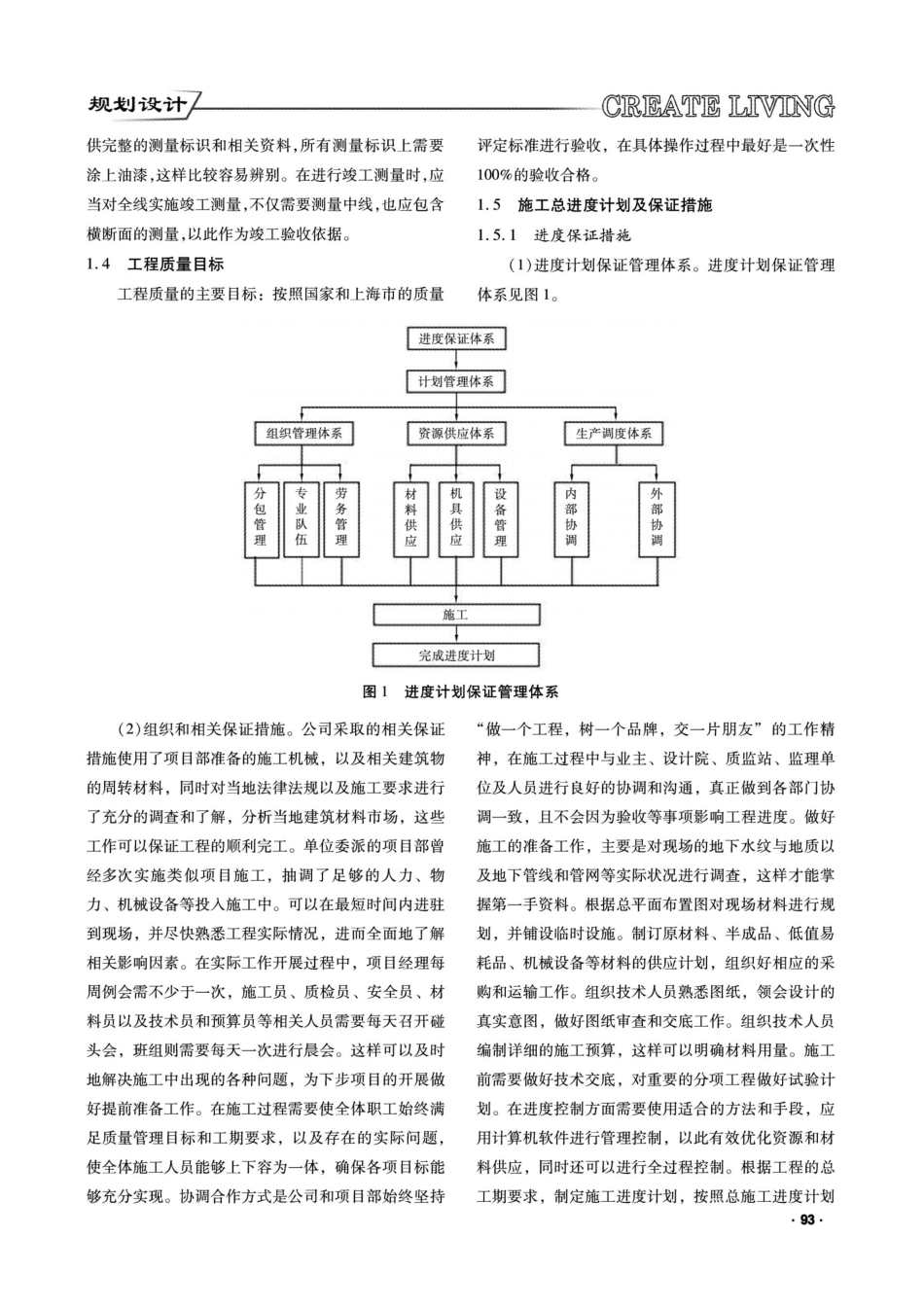 规划设计

CREATE LIVING

供完整的测量标识和相关资料，所有测量标识上需要涂上油漆，这样比较容易辨别。在进行竣工测量时，应当对全线实施竣工测量，不仅需要测量中线，也应包含横断面的测量，以此作为竣工验收依据。

1.4 工程质量目标

工程质量的主要目标：按照国家和上海市的质量评定标准进行验收，在具体操作过程中最好是一次性100%的验收合格。

1.5 施工总进度计划及保证措施

1.5.1 进度保证措施

（1）进度计划保证管理体系。进度计划保证管理体系见图1。

进度保证体系

计划管理体系

组织管理体系

资源供应体系

生产调度体系

分包管理

专业队伍

劳务管理

材料供应

机具供应

设备管理

内部协调

外部协调

施工

完成进度计划

图1 进度计划保证管理体系

（2）组织和相关保证措施。公司采取的相关保证措施使用了项目部准备的施工机械，以及相关建筑物的周转材料，同时对当地法律法规以及施工要求进行了充分的调查和了解，分析当地建筑材料市场，这些工作可以保证工程的顺利完工。单位委派的项目部曾经多次实施类似项目施工，抽调了足够的人力、物力、机械设备等投入施工中。可以在最短时间内进驻到现场，并尽快熟悉工程实际情况，进而全面地了解相关影响因素。在实际工作开展过程中，项目经理每周例会需不少于一次，施工员、质检员、安全员、材料员以及技术员和预算员等相关人员需要每天召开碰头会，班组则需要每天一次进行晨会。这样可以及时地解决施工中出现的各种问题，为下步项目的开展做好提前准备工作。在施工过程需要使全体职工始终满足质量管理目标和工期要求，以及存在的实际问题，使全体施工人员能够上下容为一体，确保各项目标能够充分实现。协调合作方式是公司和项目部始终坚持“做一个工程，树一个品牌，交一片朋友”的工作精神，在施工过程中与业主、设计院、质监站、监理单位及人员进行良好的协调和沟通，真正做到各部门协调一致，且不会因为验收等事项影响工程进度。做好施工的准备工作，主要是对现场的地下水纹与地质以及地下管线和管网等实际状况进行调查，这样才能掌握第一手资料。根据总平面布置图对现场材料进行规划，并铺设临时设施。制订原材料、半成品、低值易耗品、机械设备等材料的供应计划，组织好相应的采购和运输工作。组织技术人员熟悉图纸，领会设计的真实意图，做好图纸审查和交底工作。组织技术人员编制详细的施工预算，这样可以明确材料用量。施工前需要做好技术交底，对重要的分项工程做好试验计划。在进度控制方面需要使用适合的方法和手段，应用计算机软件进行管理控制，以此有效优化资源和材料供应，同时还可以进行全过程控制。根据工程的总工期要求，制定施工进度计划，按照总施工进度计划

· 93 ·